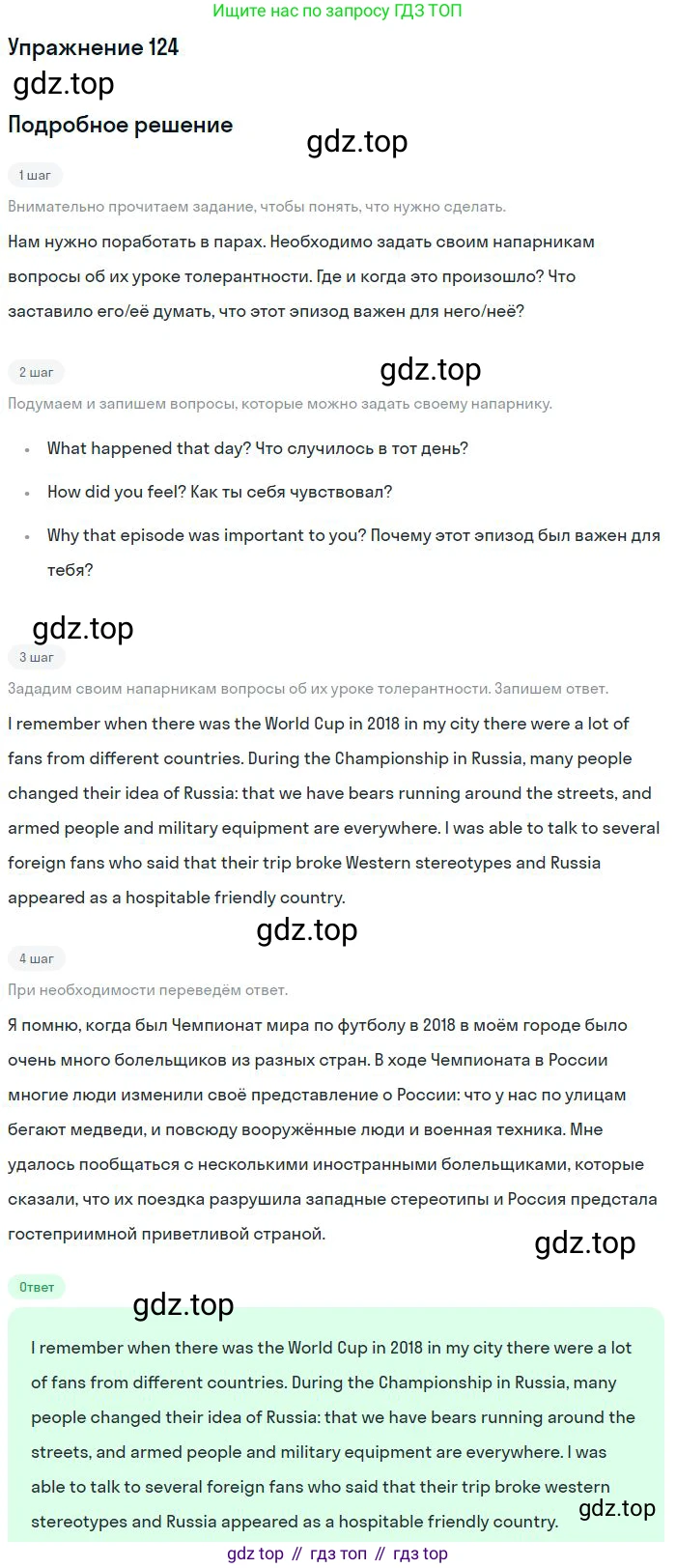 Ищите нас по запросу ГДЗ ТОП

Упражнение 124

Подробное решение

1 шаг

Внимательно прочитаем задание, чтобы понять, что нужно сделать.

Нам нужно поработать в парах. Необходимо задать своим напарникам вопросы об их уроке толерантности. Где и когда это произошло? Что заставило его/её думать, что этот эпизод важен для него/неё?

2 шаг

Подумаем и запишем вопросы, которые можно задать своему напарнику.

• What happened that day? Что случилось в тот день?
• How did you feel? Как ты себя чувствовал?
• Why that episode was important to you? Почему этот эпизод был важен для тебя?

3 шаг

Зададим своим напарникам вопросы об их уроке толерантности. Запишем ответ.

I remember when there was the World Cup in 2018 in my city there were a lot of fans from different countries. During the Championship in Russia, many people changed their idea of Russia: that we have bears running around the streets, and armed people and military equipment are everywhere. I was able to talk to several foreign fans who said that their trip broke Western stereotypes and Russia appeared as a hospitable friendly country.

4 шаг

При необходимости переведём ответ.

Я помню, когда был Чемпионат мира по футболу в 2018 в моём городе было очень много болельщиков из разных стран. В ходе Чемпионата в России многие люди изменили своё представление о России: что у нас по улицам бегают медведи, и повсюду вооружённые люди и военная техника. Мне удалось пообщаться с несколькими иностранными болельщиками, которые сказали, что их поездка разрушила западные стереотипы и Россия предстала гостеприимной приветливой страной.

Ответ

I remember when there was the World Cup in 2018 in my city there were a lot of fans from different countries. During the Championship in Russia, many people changed their idea of Russia: that we have bears running around the streets, and armed people and military equipment are everywhere. I was able to talk to several foreign fans who said that their trip broke western stereotypes and Russia appeared as a hospitable friendly country.

gdz top // гдз топ // гдз top

gdz.top